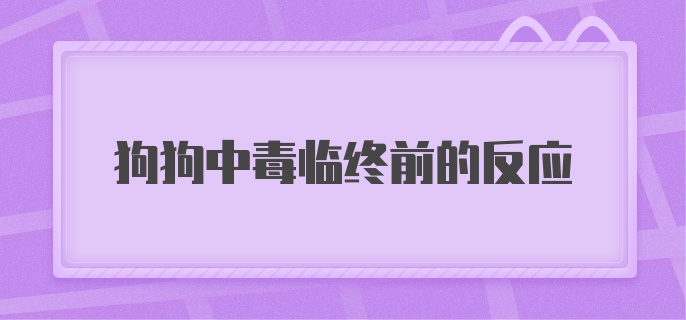 狗狗中毒临终前的反应